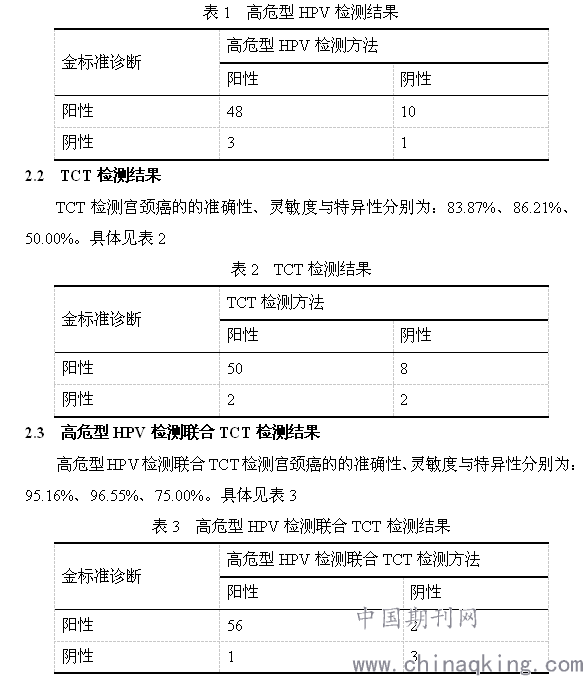 表 1 高危型 HPV 检测结果

| 金标准诊断 | 高危型 HPV 检测方法 | |
|---|---|---|
| | 阳性 | 阴性 |
| 阳性 | 48 | 10 |
| 阴性 | 3 | 1 |

2.2 TCT 检测结果

TCT 检测宫颈癌的的准确性、灵敏度与特异性分别为：83.87%、86.21%、50.00%。具体见表 2

表 2 TCT 检测结果

| 金标准诊断 | TCT 检测方法 | |
|---|---|---|
| | 阳性 | 阴性 |
| 阳性 | 50 | 8 |
| 阴性 | 2 | 2 |

2.3 高危型 HPV 检测联合 TCT 检测结果

高危型 HPV 检测联合 TCT 检测宫颈癌的的准确性、灵敏度与特异性分别为：95.16%、96.55%、75.00%。具体见表 3

表 3 高危型 HPV 检测联合 TCT 检测结果

| 金标准诊断 | 高危型 HPV 检测联合 TCT 检测方法 | |
|---|---|---|
| | 阳性 | 阴性 |
| 阳性 | 56 | 2 |
| 阴性 | 1 | 3 |

中国期刊网
www.chinaqking.com